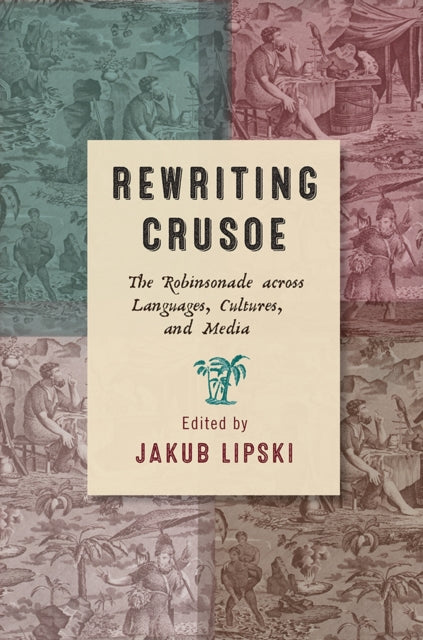 REWRITING CRUSOE

The Robinsonade across Languages, Cultures, and Media

Edited by

JAKUB LIPSKI